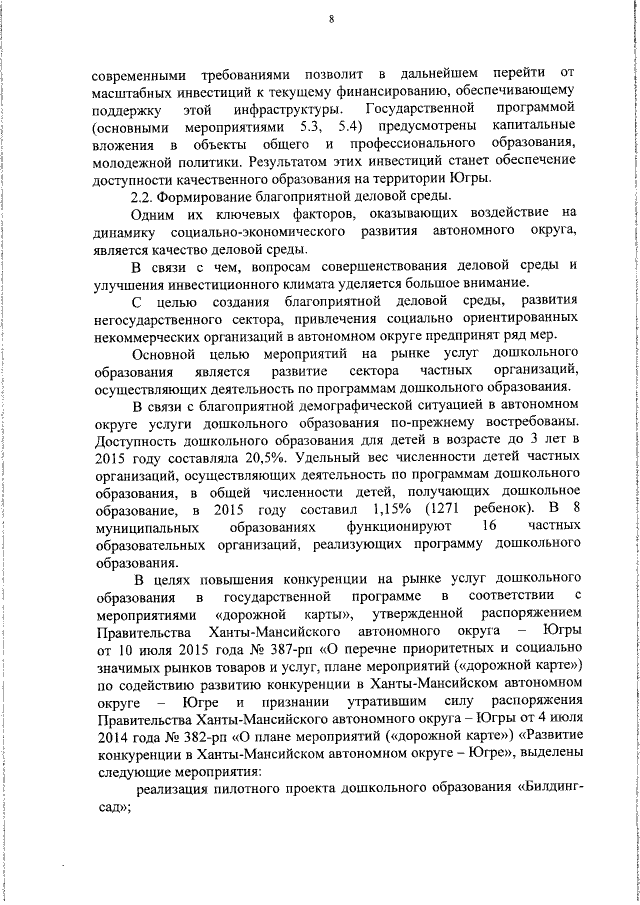 8

современными требованиями позволит в дальнейшем перейти от масштабных инвестиций к текущему финансированию, обеспечивающему поддержку этой инфраструктуры. Государственной программой (основными мероприятиями 5.3, 5.4) предусмотрены капитальные вложения в объекты общего и профессионального образования, молодежной политики. Результатом этих инвестиций станет обеспечение доступности качественного образования на территории Югры.

2.2. Формирование благоприятной деловой среды.

Одним их ключевых факторов, оказывающих воздействие на динамику социально-экономического развития автономного округа, является качество деловой среды.

В связи с чем, вопросам совершенствования деловой среды и улучшения инвестиционного климата уделяется большое внимание.

С целью создания благоприятной деловой среды, развития негосударственного сектора, привлечения социально ориентированных некоммерческих организаций в автономном округе предпринят ряд мер.

Основной целью мероприятий на рынке услуг дошкольного образования является развитие сектора частных организаций, осуществляющих деятельность по программам дошкольного образования.

В связи с благоприятной демографической ситуацией в автономном округе услуги дошкольного образования по-прежнему востребованы. Доступность дошкольного образования для детей в возрасте до 3 лет в 2015 году составляла 20,5%. Удельный вес численности детей частных организаций, осуществляющих деятельность по программам дошкольного образования, в общей численности детей, получающих дошкольное образование, в 2015 году составил 1,15% (1271 ребенок). В 8 муниципальных образованиях функционируют 16 частных образовательных организаций, реализующих программу дошкольного образования.

В целях повышения конкуренции на рынке услуг дошкольного образования в государственной программе в соответствии с мероприятиями «дорожной карты», утвержденной распоряжением Правительства Ханты-Мансийского автономного округа – Югры от 10 июля 2015 года № 387-рп «О перечне приоритетных и социально значимых рынков товаров и услуг, плане мероприятий («дорожной карте») по содействию развитию конкуренции в Ханты-Мансийском автономном округе – Югре и признании утратившим силу распоряжения Правительства Ханты-Мансийского автономного округа – Югры от 4 июля 2014 года № 382-рп «О плане мероприятий («дорожной карте») «Развитие конкуренции в Ханты-Мансийском автономном округе – Югре», выделены следующие мероприятия:

реализация пилотного проекта дошкольного образования «Билдинг-сад»;